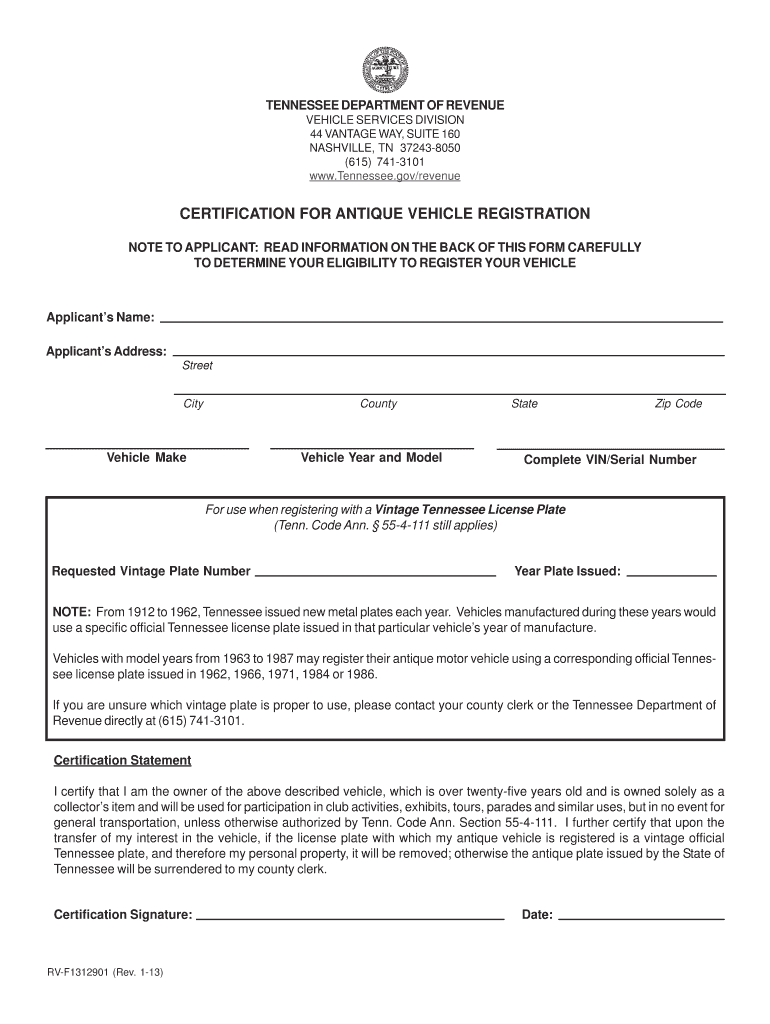 TENNESSEE DEPARTMENT OF REVENUE
VEHICLE SERVICES DIVISION
44 VANTAGE WAY, SUITE 160
NASHVILLE, TN 37243-8050
(615) 741-3101
www.Tennessee.gov/revenue

CERTIFICATION FOR ANTIQUE VEHICLE REGISTRATION

NOTE TO APPLICANT: READ INFORMATION ON THE BACK OF THIS FORM CAREFULLY TO DETERMINE YOUR ELIGIBILITY TO REGISTER YOUR VEHICLE

Applicant's Name:

Applicant's Address:
Street

City County State Zip Code

Vehicle Make Vehicle Year and Model Complete VIN/Serial Number

For use when registering with a Vintage Tennessee License Plate
(Tenn. Code Ann. § 55-4-111 still applies)

Requested Vintage Plate Number Year Plate Issued:

NOTE: From 1912 to 1962, Tennessee issued new metal plates each year. Vehicles manufactured during these years would use a specific official Tennessee license plate issued in that particular vehicle's year of manufacture.

Vehicles with model years from 1963 to 1987 may register their antique motor vehicle using a corresponding official Tennessee license plate issued in 1962, 1966, 1971, 1984 or 1986.

If you are unsure which vintage plate is proper to use, please contact your county clerk or the Tennessee Department of Revenue directly at (615) 741-3101.

Certification Statement

I certify that I am the owner of the above described vehicle, which is over twenty-five years old and is owned solely as a collector's item and will be used for participation in club activities, exhibits, tours, parades and similar uses, but in no event for general transportation, unless otherwise authorized by Tenn. Code Ann. Section 55-4-111. I further certify that upon the transfer of my interest in the vehicle, if the license plate with which my antique vehicle is registered is a vintage official Tennessee plate, and therefore my personal property, it will be removed; otherwise the antique plate issued by the State of Tennessee will be surrendered to my county clerk.

Certification Signature: Date:

RV-F1312901 (Rev. 1-13)